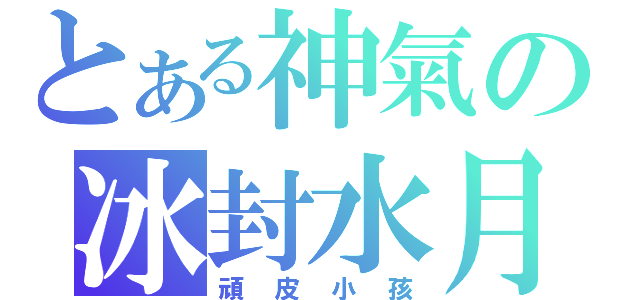 とある神氣の
冰封水月
頑皮小孩